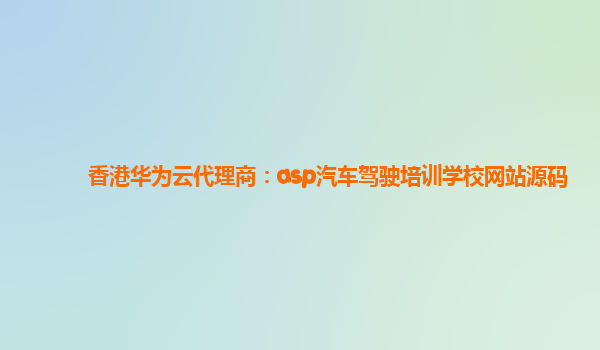 香港华为云代理商：asp汽车驾驶培训学校网站源码